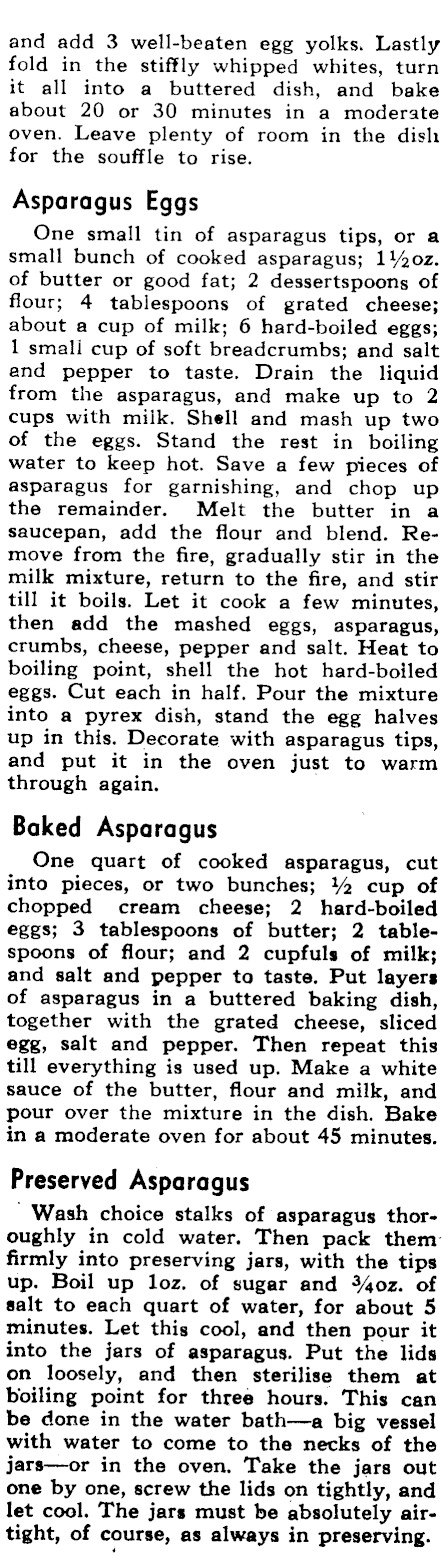 and add 3 well-beaten egg yolks. Lastly fold in the stiffly whipped whites, turn it all into a buttered dish, and bake about 20 or 30 minutes in a moderate oven. Leave plenty of room in the dish for the souffle to rise.

Asparagus Eggs

One small tin of asparagus tips, or a small bunch of cooked asparagus; 1½oz. of butter or good fat; 2 dessertspoons of flour; 4 tablespoons of grated cheese; about a cup of milk; 6 hard-boiled eggs; 1 small cup of soft breadcrumbs; and salt and pepper to taste. Drain the liquid from the asparagus, and make up to 2 cups with milk. Shell and mash up two of the eggs. Stand the rest in boiling water to keep hot. Save a few pieces of asparagus for garnishing, and chop up the remainder. Melt the butter in a saucepan, add the flour and blend. Remove from the fire, gradually stir in the milk mixture, return to the fire, and stir till it boils. Let it cook a few minutes, then add the mashed eggs, asparagus, crumbs, cheese, pepper and salt. Heat to boiling point, shell the hot hard-boiled eggs. Cut each in half. Pour the mixture into a pyrex dish, stand the egg halves up in this. Decorate with asparagus tips, and put it in the oven just to warm through again.

Baked Asparagus

One quart of cooked asparagus, cut into pieces, or two bunches; ½ cup of chopped cream cheese; 2 hard-boiled eggs; 3 tablespoons of butter; 2 tablespoons of flour; and 2 cupfuls of milk; and salt and pepper to taste. Put layers of asparagus in a buttered baking dish, together with the grated cheese, sliced egg, salt and pepper. Then repeat this till everything is used up. Make a white sauce of the butter, flour and milk, and pour over the mixture in the dish. Bake in a moderate oven for about 45 minutes.

Preserved Asparagus

Wash choice stalks of asparagus thoroughly in cold water. Then pack them firmly into preserving jars, with the tips up. Boil up 1oz. of sugar and ¾oz. of salt to each quart of water, for about 5 minutes. Let this cool, and then pour it into the jars of asparagus. Put the lids on loosely, and then sterilise them at boiling point for three hours. This can be done in the water bath—a big vessel with water to come to the necks of the jars—or in the oven. Take the jars out one by one, screw the lids on tightly, and let cool. The jars must be absolutely airtight, of course, as always in preserving.